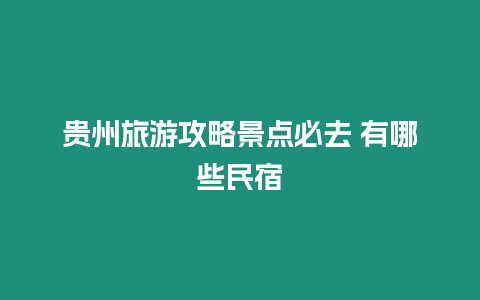 贵州旅游攻略景点必去 有哪些民宿